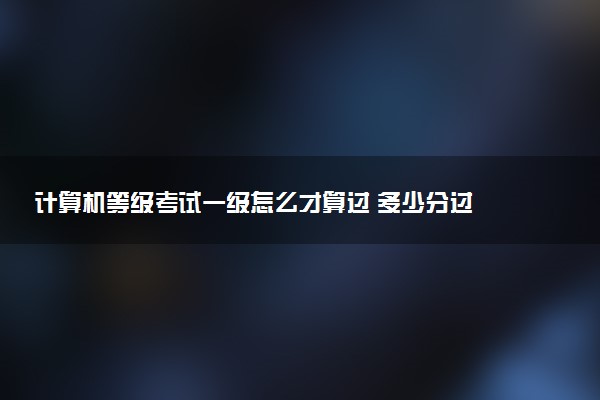 计算机等级考试一级怎么才算过 多少分过